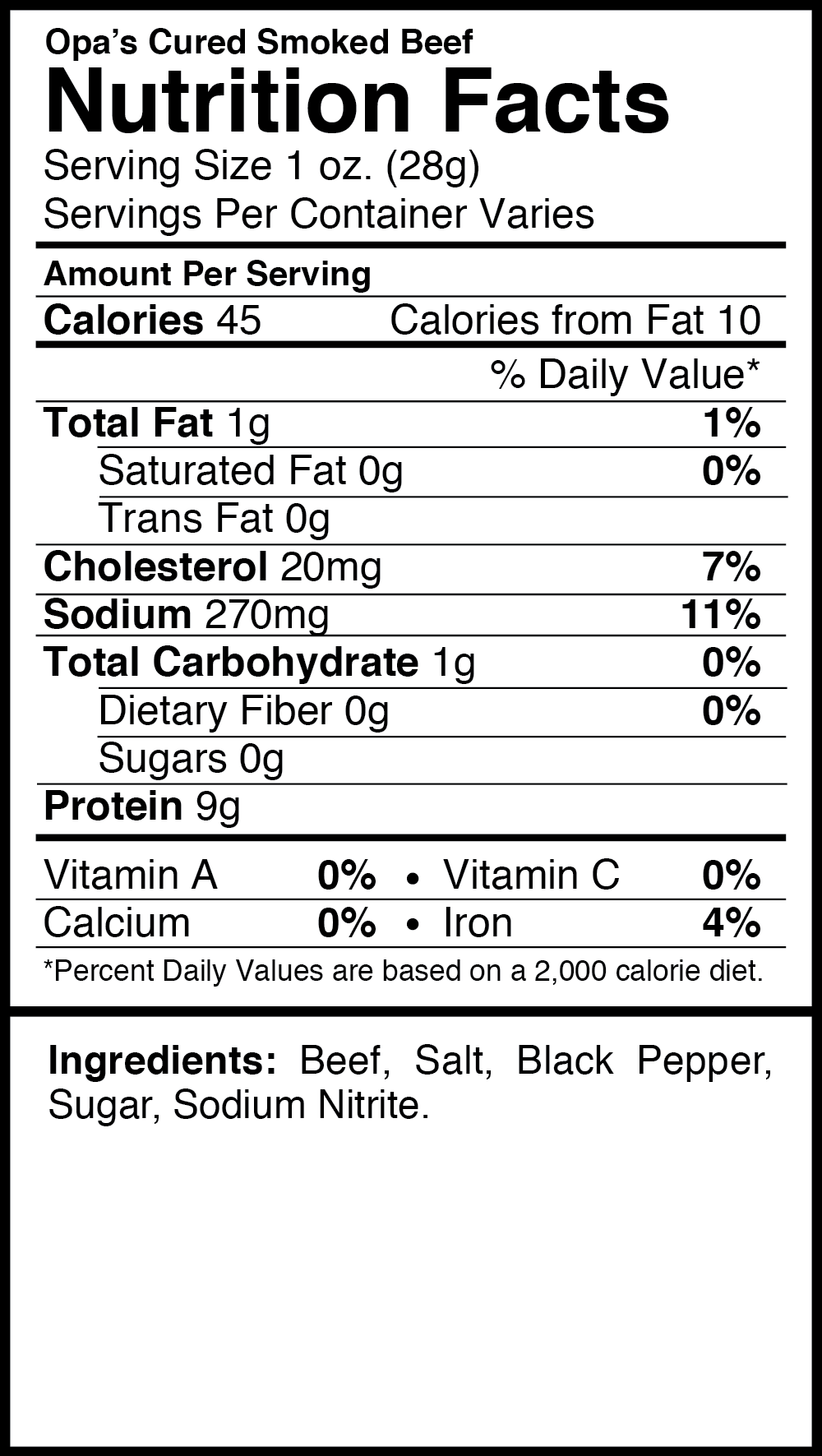 Opa's Cured Smoked Beef

Nutrition Facts

Serving Size 1 oz. (28g)
Servings Per Container Varies

Amount Per Serving

Calories 45 Calories from Fat 10

% Daily Value*

Total Fat 1g 1%

Saturated Fat 0g 0%

Trans Fat 0g

Cholesterol 20mg 7%

Sodium 270mg 11%

Total Carbohydrate 1g 0%

Dietary Fiber 0g 0%

Sugars 0g

Protein 9g

Vitamin A 0% • Vitamin C 0%

Calcium 0% • Iron 4%

*Percent Daily Values are based on a 2,000 calorie diet.

Ingredients: Beef, Salt, Black Pepper, Sugar, Sodium Nitrite.